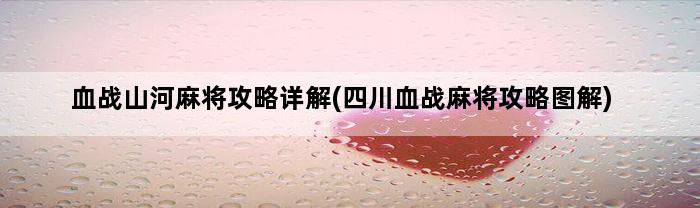 血战山河麻将攻略详解(四川血战麻将攻略图解)